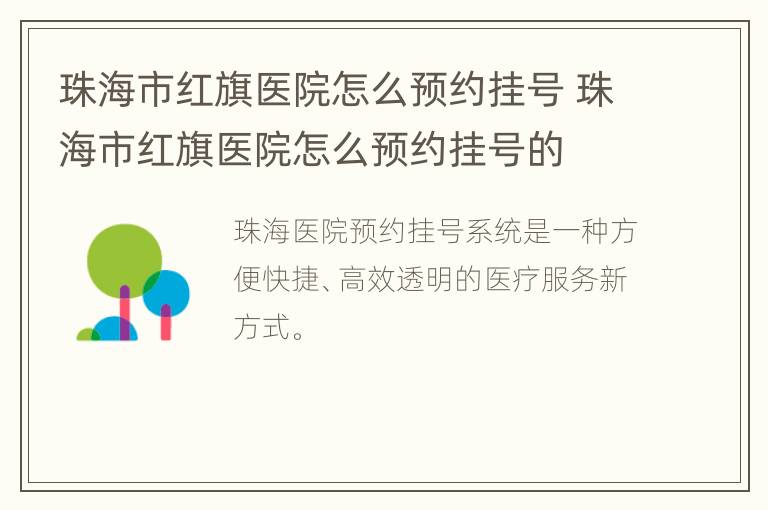 珠海市红旗医院怎么预约挂号 珠海市红旗医院怎么预约挂号的

珠海医院预约挂号系统是一种方便快捷、高效透明的医疗服务新方式。